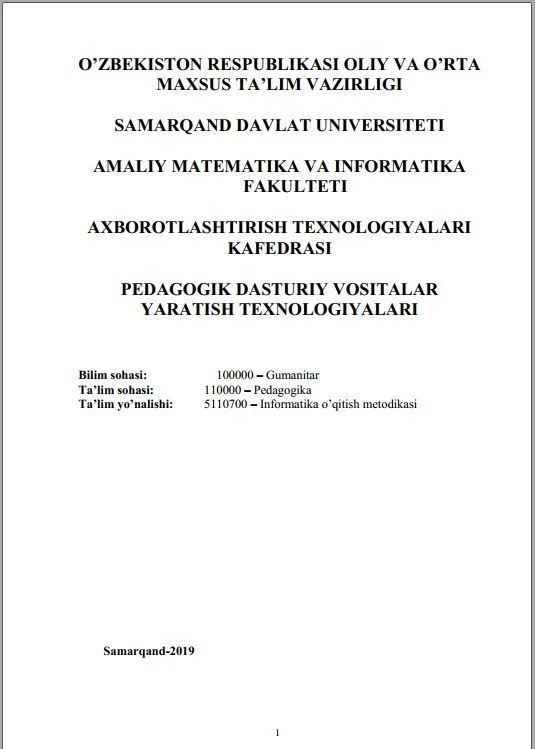 O'ZBEKISTON RESPUBLIKASI OLIY VA O'RTA MAXSUS TA'LIM VAZIRLIGI

SAMARQAND DAVLAT UNIVERSITETI

AMALIY MATEMATIKA VA INFORMATIKA FAKULTETI

AXBOROTLASHTIRISH TEXNOLOGIYALARI KAFEDRASI

PEDAGOGIK DASTURIY VOSITALAR YARATISH TEXNOLOGIYALARI

Bilim sohasi: 100000 – Gumanitar
Ta'lim sohasi: 110000 – Pedagogika
Ta'lim yo'nalishi: 5110700 – Informatika o'qitish metodikasi

Samarqand-2019

1